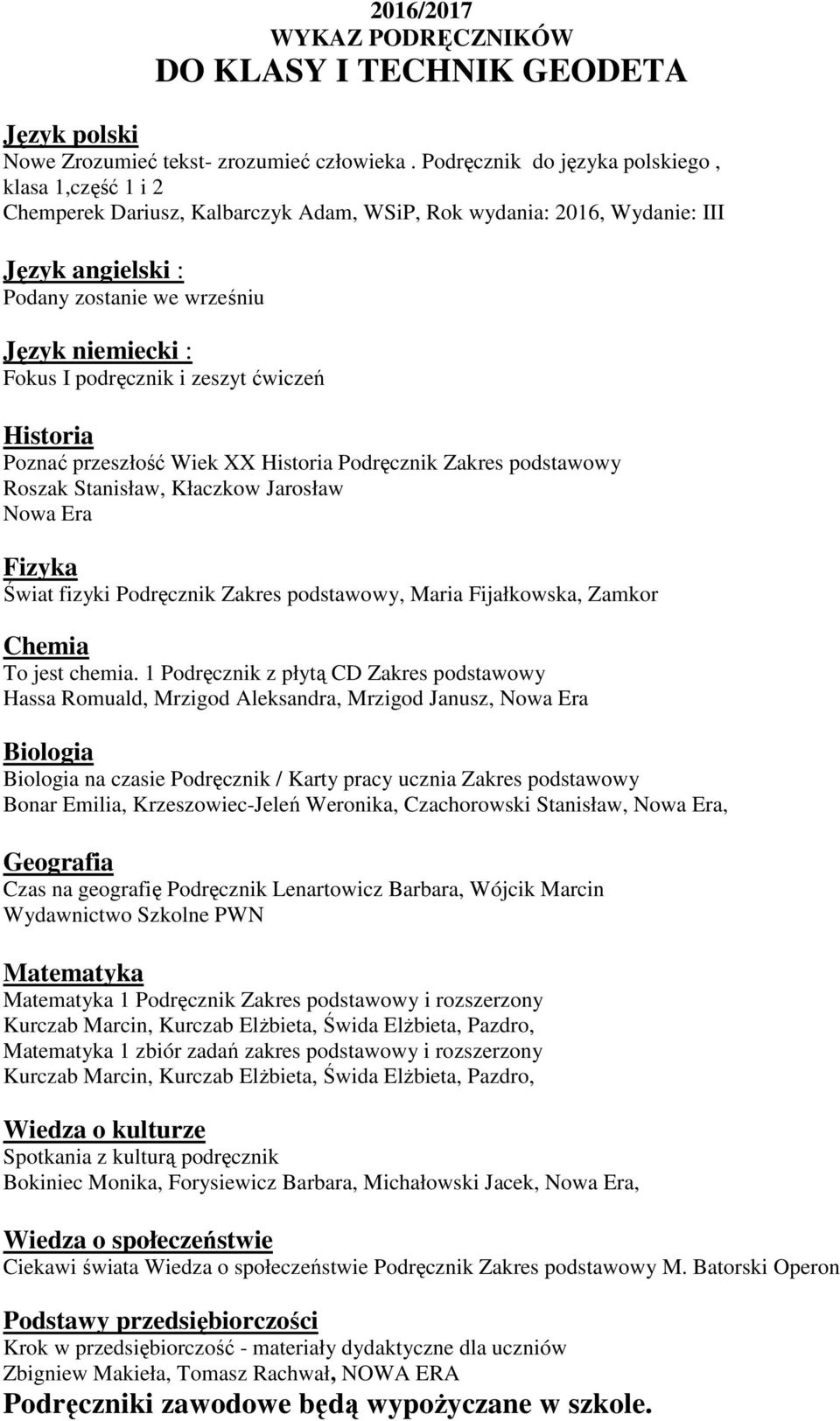 2016/2017
WYKAZ PODRĘCZNIKÓW
DO KLASY I TECHNIK GEODETA

Język polski
Nowe Zrozumieć tekst- zrozumieć człowieka . Podręcznik do języka polskiego , klasa 1,część 1 i 2
Chemperek Dariusz, Kalbarczyk Adam, WSiP, Rok wydania: 2016, Wydanie: III

Język angielski :
Podany zostanie we wrześniu

Język niemiecki :
Fokus I podręcznik i zeszyt ćwiczeń

Historia
Poznać przeszłość Wiek XX Historia Podręcznik Zakres podstawowy
Roszak Stanisław, Kłaczkow Jarosław
Nowa Era

Fizyka
Świat fizyki Podręcznik Zakres podstawowy, Maria Fijałkowska, Zamkor

Chemia
To jest chemia. 1 Podręcznik z płytą CD Zakres podstawowy
Hassa Romuald, Mrzigod Aleksandra, Mrzigod Janusz, Nowa Era

Biologia
Biologia na czasie Podręcznik / Karty pracy ucznia Zakres podstawowy
Bonar Emilia, Krzeszowiec-Jeleń Weronika, Czachorowski Stanisław, Nowa Era,

Geografia
Czas na geografię Podręcznik Lenartowicz Barbara, Wójcik Marcin
Wydawnictwo Szkolne PWN

Matematyka
Matematyka 1 Podręcznik Zakres podstawowy i rozszerzony
Kurczab Marcin, Kurczab Elżbieta, Świda Elżbieta, Pazdro,
Matematyka 1 zbiór zadań zakres podstawowy i rozszerzony
Kurczab Marcin, Kurczab Elżbieta, Świda Elżbieta, Pazdro,

Wiedza o kulturze
Spotkania z kulturą podręcznik
Bokiniec Monika, Forysiewicz Barbara, Michałowski Jacek, Nowa Era,

Wiedza o społeczeństwie
Ciekawi świata Wiedza o społeczeństwie Podręcznik Zakres podstawowy M. Batorski Operon

Podstawy przedsiębiorczości
Krok w przedsiębiorczość - materiały dydaktyczne dla uczniów
Zbigniew Makieła, Tomasz Rachwał, NOWA ERA
Podręczniki zawodowe będą wypożyczane w szkole.